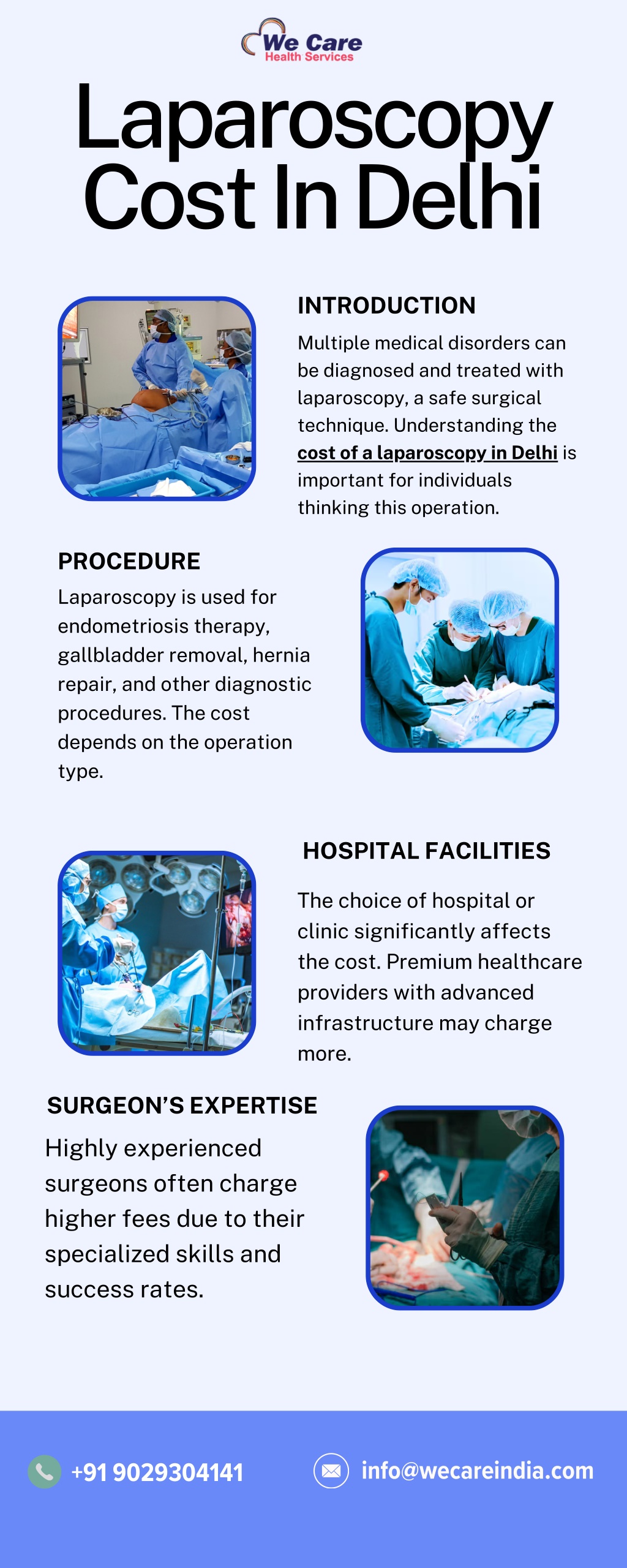 We Care
Health Services

Laparoscopy Cost In Delhi

INTRODUCTION

Multiple medical disorders can be diagnosed and treated with laparoscopy, a safe surgical technique. Understanding the cost of a laparoscopy in Delhi is important for individuals thinking this operation.

PROCEDURE

Laparoscopy is used for endometriosis therapy, gallbladder removal, hernia repair, and other diagnostic procedures. The cost depends on the operation type.

HOSPITAL FACILITIES

The choice of hospital or clinic significantly affects the cost. Premium healthcare providers with advanced infrastructure may charge more.

SURGEON'S EXPERTISE

Highly experienced surgeons often charge higher fees due to their specialized skills and success rates.

+91 9029304141

info@wecareindia.com